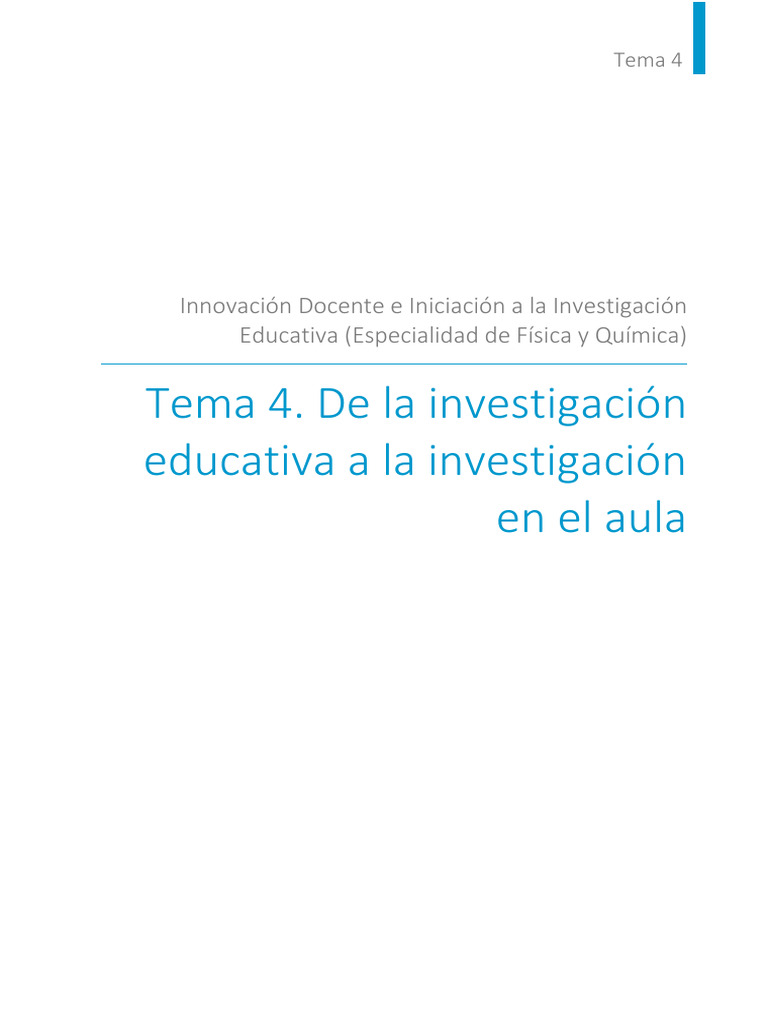 Tema 4

Innovación Docente e Iniciación a la Investigación Educativa (Especialidad de Física y Química)

Tema 4. De la investigación educativa a la investigación en el aula